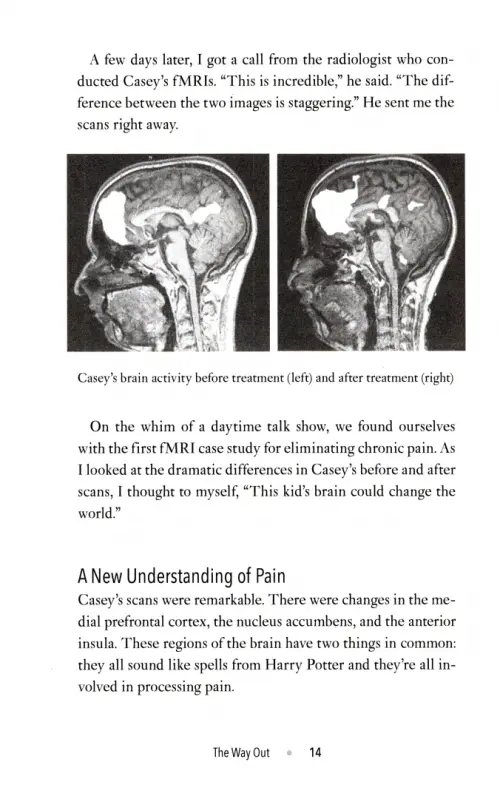 A few days later, I got a call from the radiologist who conducted Casey's fMRIs. "This is incredible," he said. "The difference between the two images is staggering." He sent me the scans right away.

Casey's brain activity before treatment (left) and after treatment (right)

On the whim of a daytime talk show, we found ourselves with the first fMRI case study for eliminating chronic pain. As I looked at the dramatic differences in Casey's before and after scans, I thought to myself, "This kid's brain could change the world."

A New Understanding of Pain
Casey's scans were remarkable. There were changes in the medial prefrontal cortex, the nucleus accumbens, and the anterior insula. These regions of the brain have two things in common: they all sound like spells from Harry Potter and they're all involved in processing pain.

The Way Out • 14